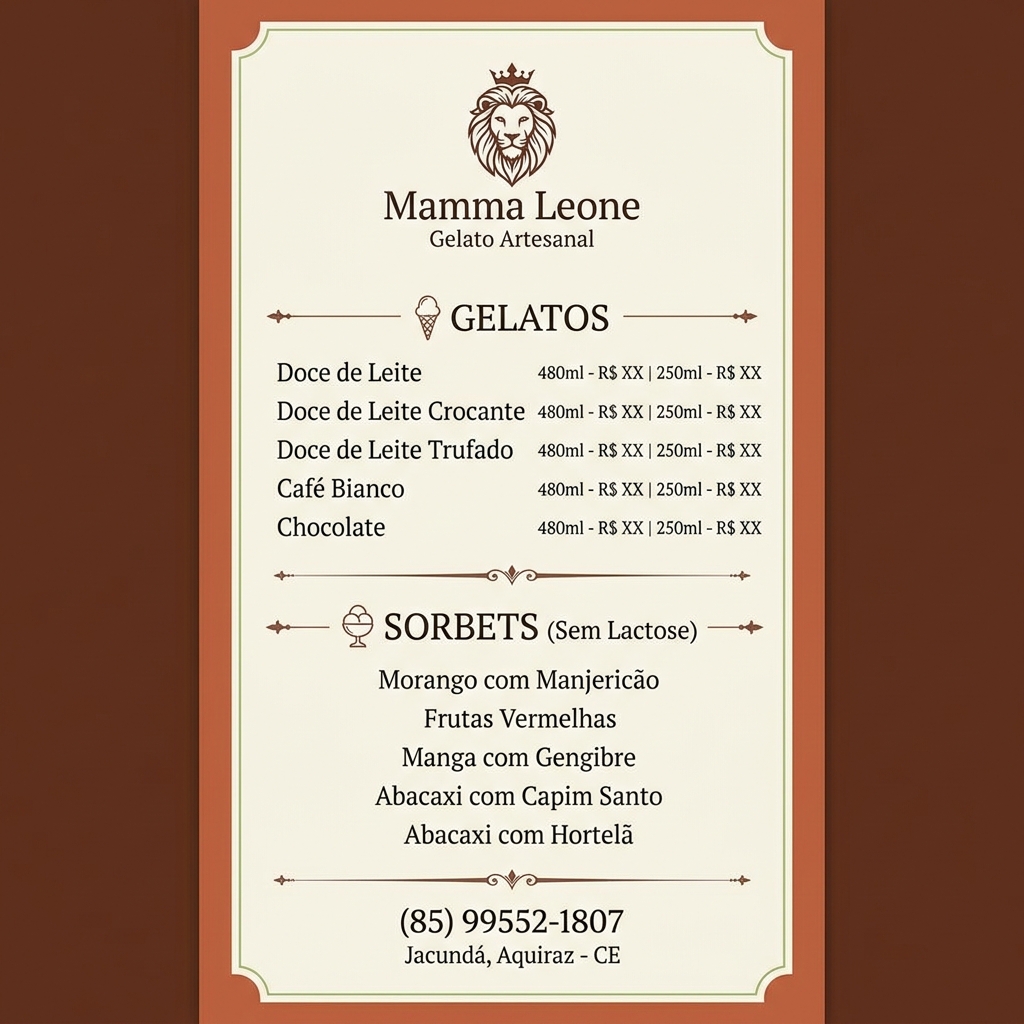 Mamma Leone
Gelato Artesanal

GELATOS

Doce de Leite 480ml - R$ XX | 250ml - R$ XX
Doce de Leite Crocante 480ml - R$ XX | 250ml - R$ XX
Doce de Leite Trufado 480ml - R$ XX | 250ml - R$ XX
Café Bianco 480ml - R$ XX | 250ml - R$ XX
Chocolate 480ml - R$ XX | 250ml - R$ XX

SORBETS (Sem Lactose)

Morango com Manjericão
Frutas Vermelhas
Manga com Gengibre
Abacaxi com Capim Santo
Abacaxi com Hortelã

(85) 99552-1807
Jacundá, Aquiraz - CE